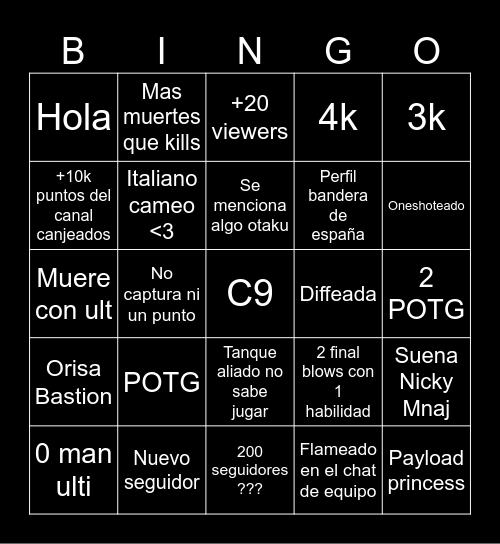 | B | I | N | G | O |
|---|---|---|---|---|
| Hola | Mas muertes que kills | +20 viewers | 4k | 3k |
| +10k puntos del canal canjeados | Italiano cameo <3 | Se menciona algo otaku | Perfil bandera de españa | Oneshoteado |
| Muere con ult | No captura ni un punto | C9 | Diffeada | 2 POTG |
| Orisa Bastion | POTG | Tanque aliado no sabe jugar | 2 final blows con 1 habilidad | Suena Nicky Mnaj |
| 0 man ulti | Nuevo seguidor | 200 seguidores ??? | Flameado en el chat de equipo | Payload princess |